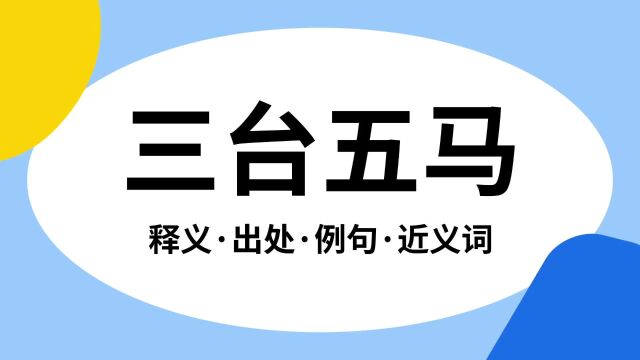 三台五马

释义·出处·例句·近义词